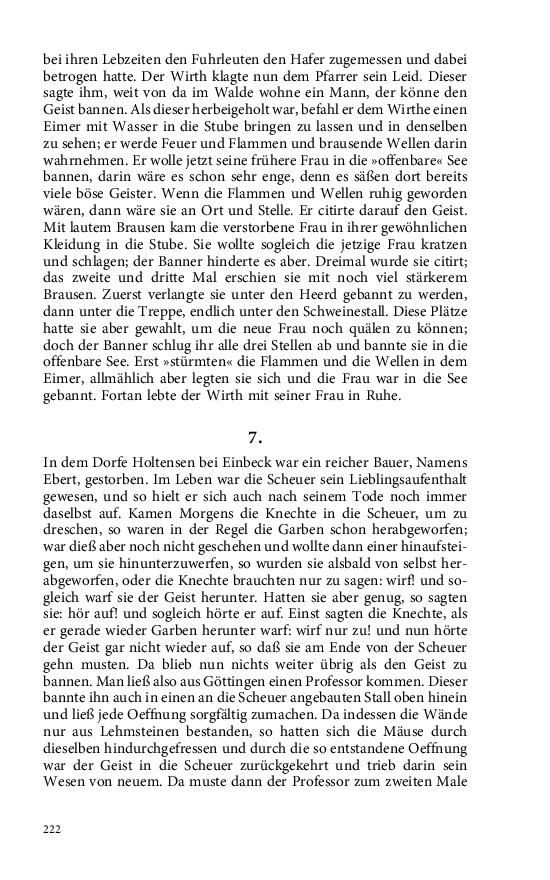 bei ihren Lebzeiten den Fuhrleuten den Hafer zugemessen und dabei betrogen hatte. Der Wirth klagte nun dem Pfarrer sein Leid. Dieser sagte ihm, weit von da im Walde wohne ein Mann, der könne den Geist bannen. Als dieser herbeigeholt war, befahl er dem Wirthe einen Eimer mit Wasser in die Stube bringen zu lassen und in denselben zu sehen; er werde Feuer und Flammen und brausende Wellen darin wahrnehmen. Er wolle jetzt seine frühere Frau in die »offenbare« See bannen, darin wäre es schon sehr enge, denn es säßen dort bereits viele böse Geister. Wenn die Flammen und Wellen ruhig geworden wären, dann wäre sie an Ort und Stelle. Er citirte darauf den Geist. Mit lautem Brausen kam die verstorbene Frau in ihrer gewöhnlichen Kleidung in die Stube. Sie wollte sogleich die jetzige Frau kratzen und schlagen; der Banner hinderte es aber. Dreimal wurde sie citirt; das zweite und dritte Mal erschien sie mit noch viel stärkerem Brausen. Zuerst verlangte sie unter den Heerd gebannt zu werden, dann unter die Treppe, endlich unter den Schweinestall. Diese Plätze hatte sie aber gewahlt, um die neue Frau noch quälen zu können; doch der Banner schlug ihr alle drei Stellen ab und bannte sie in die offenbare See. Erst »stürmten« die Flammen und die Wellen in dem Eimer, allmählich aber legten sie sich und die Frau war in die See gebannt. Fortan lebte der Wirth mit seiner Frau in Ruhe.

7.

In dem Dorfe Holtensen bei Einbeck war ein reicher Bauer, Namens Ebert, gestorben. Im Leben war die Scheuer sein Lieblingsaufenthalt gewesen, und so hielt er sich auch nach seinem Tode noch immer daselbst auf. Kamen Morgens die Knechte in die Scheuer, um zu dreschen, so waren in der Regel die Garben schon herabgeworfen; war dieß aber noch nicht geschehen und wollte dann einer hinaufsteigen, um sie hinunterzuwerfen, so wurden sie alsbald von selbst herabgeworfen, oder die Knechte brauchten nur zu sagen: wirf! und sogleich warf sie der Geist herunter. Hatten sie aber genug, so sagten sie: hör auf! und sogleich hörte er auf. Einst sagten die Knechte, als er gerade wieder Garben herunter warf: wirf nur zu! und nun hörte der Geist gar nicht wieder auf, so daß sie am Ende von der Scheuer gehn musten. Da blieb nun nichts weiter übrig als den Geist zu bannen. Man ließ also aus Göttingen einen Professor kommen. Dieser bannte ihn auch in einen an die Scheuer angebauten Stall oben hinein und ließ jede Oeffnung sorgfältig zumachen. Da indessen die Wände nur aus Lehmsteinen bestanden, so hatten sich die Mäuse durch dieselben hindurchgefressen und durch die so entstandene Oeffnung war der Geist in die Scheuer zurückgekehrt und trieb darin sein Wesen von neuem. Da muste dann der Professor zum zweiten Male

222